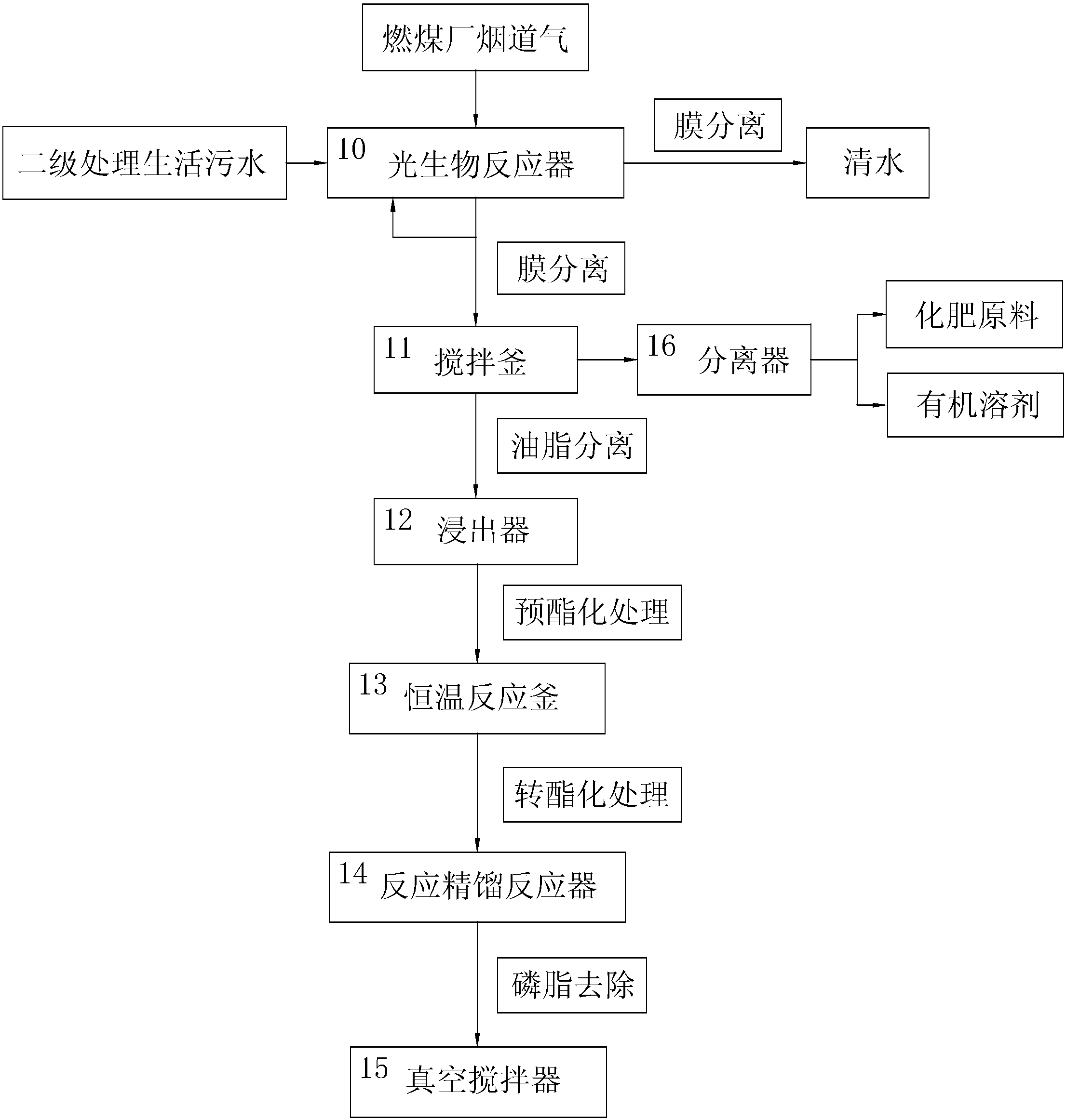 燃煤厂烟道气

二级处理生活污水

10 光生物反应器

膜分离

清水

膜分离

11 搅拌釜

16 分离器

化肥原料

有机溶剂

油脂分离

12 浸出器

预酯化处理

13 恒温反应釜

转酯化处理

14 反应精馏反应器

磷脂去除

15 真空搅拌器